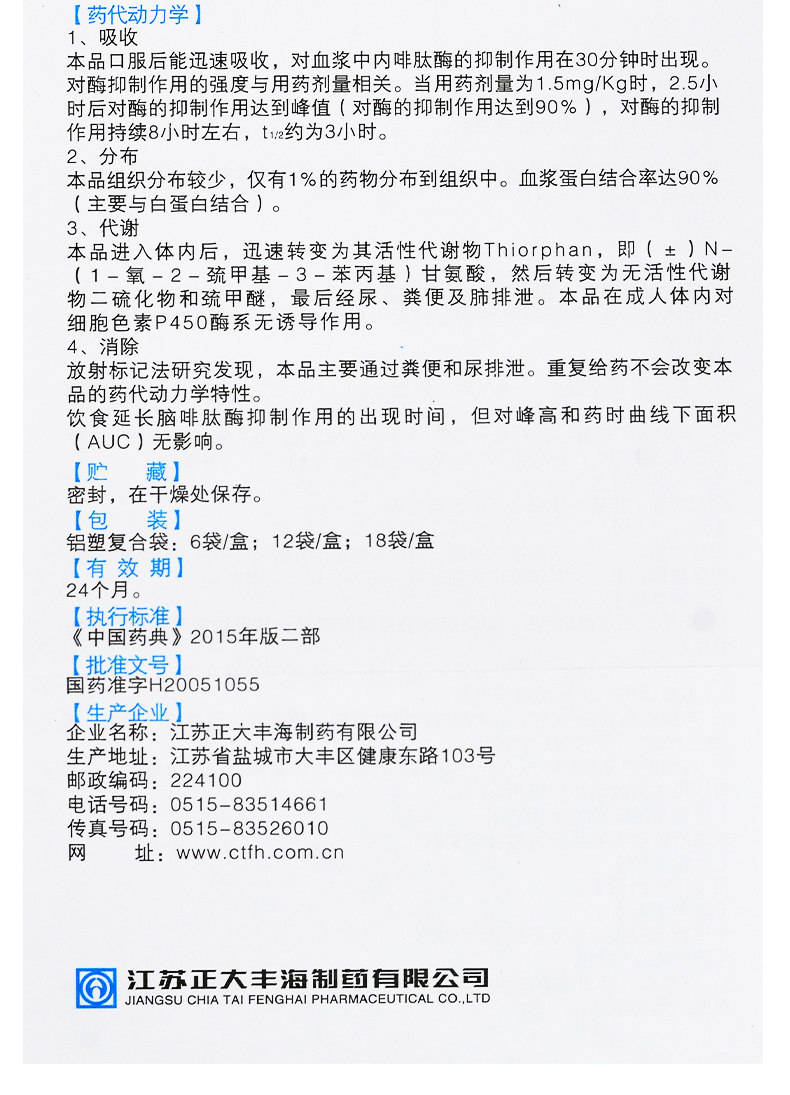 【药代动力学】
1、吸收
本品口服后能迅速吸收，对血浆中内啡肽酶的抑制作用在30分钟时出现。对酶抑制作用的强度与用药剂量相关。当用药剂量为1.5mg/Kg时，2.5小时后对酶的抑制作用达到峰值（对酶的抑制作用达到90%），对酶的抑制作用持续8小时左右，$t_{1/2}$约为3小时。
2、分布
本品组织分布较少，仅有1%的药物分布到组织中。血浆蛋白结合率达90%（主要与白蛋白结合）。
3、代谢
本品进入体内后，迅速转变为其活性代谢物Thiorphan，即（±）N-（1-氧-2-巯甲基-3-苯丙基）甘氨酸，然后转变为无活性代谢物二硫化物和巯甲醚，最后经尿、粪便及肺排泄。本品在成人体内对细胞色素P450酶系无诱导作用。
4、消除
放射标记法研究发现，本品主要通过粪便和尿排泄。重复给药不会改变本品的药代动力学特性。
饮食延长脑啡肽酶抑制作用的出现时间，但对峰高和药时曲线下面积（AUC）无影响。
【贮 藏】
密封，在干燥处保存。
【包 装】
铝塑复合袋：6袋/盒；12袋/盒；18袋/盒
【有 效 期】
24个月。
【执行标准】
《中国药典》2015年版二部
【批准文号】
国药准字H20051055
【生产企业】
企业名称：江苏正大丰海制药有限公司
生产地址：江苏省盐城市大丰区健康东路103号
邮政编码：224100
电话号码：0515-83514661
传真号码：0515-83526010
网 址：www.ctfh.com.cn

江苏正大丰海制药有限公司
JIANGSU CHIA TAI FENGHAI PHARMACEUTICAL CO.,LTD